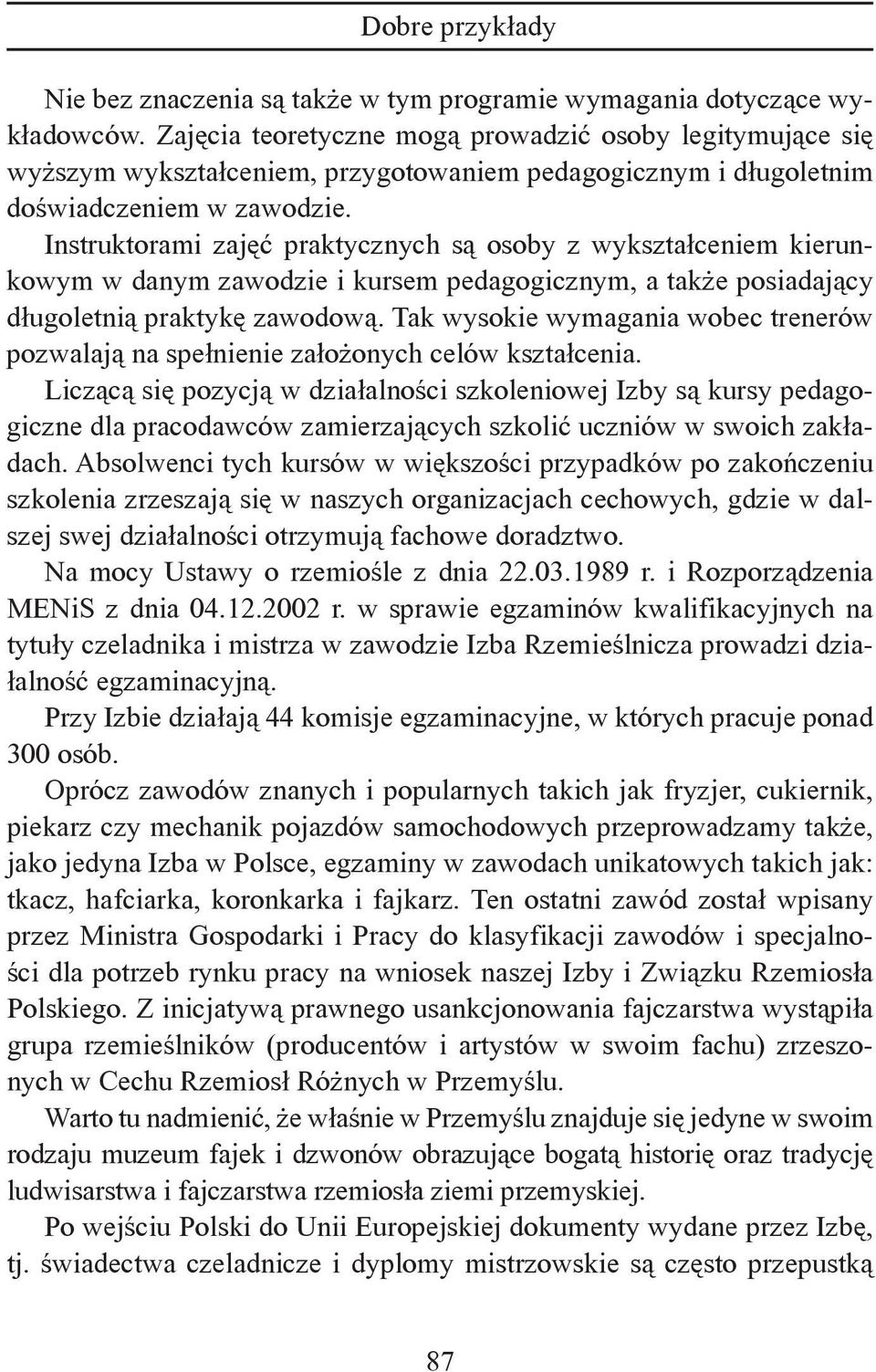 Dobre przykłady

Nie bez znaczenia są także w tym programie wymagania dotyczące wykładowców. Zajęcia teoretyczne mogą prowadzić osoby legitymujące się wyższym wykształceniem, przygotowaniem pedagogicznym i długoletnim doświadczeniem w zawodzie.

Instruktorami zajęć praktycznych są osoby z wykształceniem kierunkowym w danym zawodzie i kursem pedagogicznym, a także posiadający długoletnią praktykę zawodową. Tak wysokie wymagania wobec trenerów pozwalają na spełnienie założonych celów kształcenia.

Liczącą się pozycją w działalności szkoleniowej Izby są kursy pedagogiczne dla pracodawców zamierzających szkolić uczniów w swoich zakładach. Absolwenci tych kursów w większości przypadków po zakończeniu szkolenia zrzeszają się w naszych organizacjach cechowych, gdzie w dalszej swej działalności otrzymują fachowe doradztwo.

Na mocy Ustawy o rzemiośle z dnia 22.03.1989 r. i Rozporządzenia MENiS z dnia 04.12.2002 r. w sprawie egzaminów kwalifikacyjnych na tytuły czeladnika i mistrza w zawodzie Izba Rzemieślnicza prowadzi działalność egzaminacyjną.

Przy Izbie działają 44 komisje egzaminacyjne, w których pracuje ponad 300 osób.

Oprócz zawodów znanych i popularnych takich jak fryzjer, cukiernik, piekarz czy mechanik pojazdów samochodowych przeprowadzamy także, jako jedyna Izba w Polsce, egzaminy w zawodach unikatowych takich jak: tkacz, hafciarka, koronkarka i fajkarz. Ten ostatni zawód został wpisany przez Ministra Gospodarki i Pracy do klasyfikacji zawodów i specjalności dla potrzeb rynku pracy na wniosek naszej Izby i Związku Rzemiosła Polskiego. Z inicjatywą prawnego usankcjonowania fajczarstwa wystąpiła grupa rzemieślników (producentów i artystów w swoim fachu) zrzeszonych w Cechu Rzemiosł Różnych w Przemyślu.

Warto tu nadmienić, że właśnie w Przemyślu znajduje się jedyne w swoim rodzaju muzeum fajek i dzwonów obrazujące bogatą historię oraz tradycję ludwisarstwa i fajczarstwa rzemiosła ziemi przemyskiej.

Po wejściu Polski do Unii Europejskiej dokumenty wydane przez Izbę, tj. świadectwa czeladnicze i dyplomy mistrzowskie są często przepustką

87